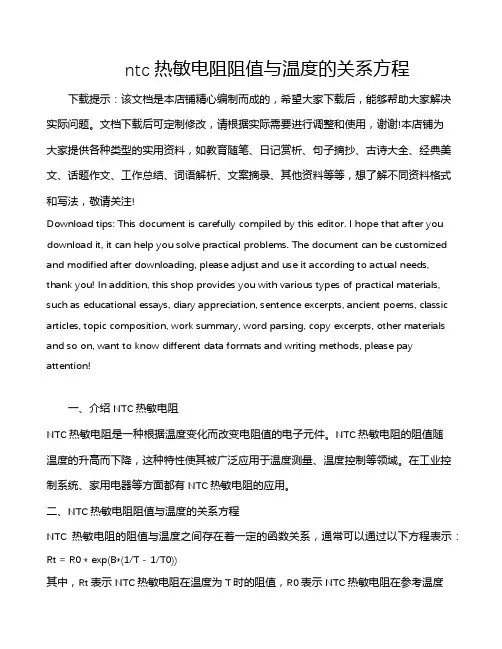 ntc 热敏电阻阻值与温度的关系方程

下载提示：该文档是本店铺精心编制而成的，希望大家下载后，能够帮助大家解决实际问题。文档下载后可定制修改，请根据实际需要进行调整和使用，谢谢!本店铺为大家提供各种类型的实用资料，如教育随笔、日记赏析、句子摘抄、古诗大全、经典美文、话题作文、工作总结、词语解析、文案摘录、其他资料等等，想了解不同资料格式和写法，敬请关注!

Download tips: This document is carefully compiled by this editor. I hope that after you download it, it can help you solve practical problems. The document can be customized and modified after downloading, please adjust and use it according to actual needs, thank you! In addition, this shop provides you with various types of practical materials, such as educational essays, diary appreciation, sentence excerpts, ancient poems, classic articles, topic composition, work summary, word parsing, copy excerpts, other materials and so on, want to know different data formats and writing methods, please pay attention!

一、介绍 NTC 热敏电阻

NTC 热敏电阻是一种根据温度变化而改变电阻值的电子元件。NTC 热敏电阻的阻值随温度的升高而下降，这种特性使其被广泛应用于温度测量、温度控制等领域。在工业控制系统、家用电器等方面都有 NTC 热敏电阻的应用。

二、NTC 热敏电阻阻值与温度的关系方程

NTC 热敏电阻的阻值与温度之间存在着一定的函数关系，通常可以通过以下方程表示：

Rt = R0 * exp(B*(1/T - 1/T0))

其中，Rt 表示 NTC 热敏电阻在温度为 T 时的阻值，R0 表示 NTC 热敏电阻在参考温度